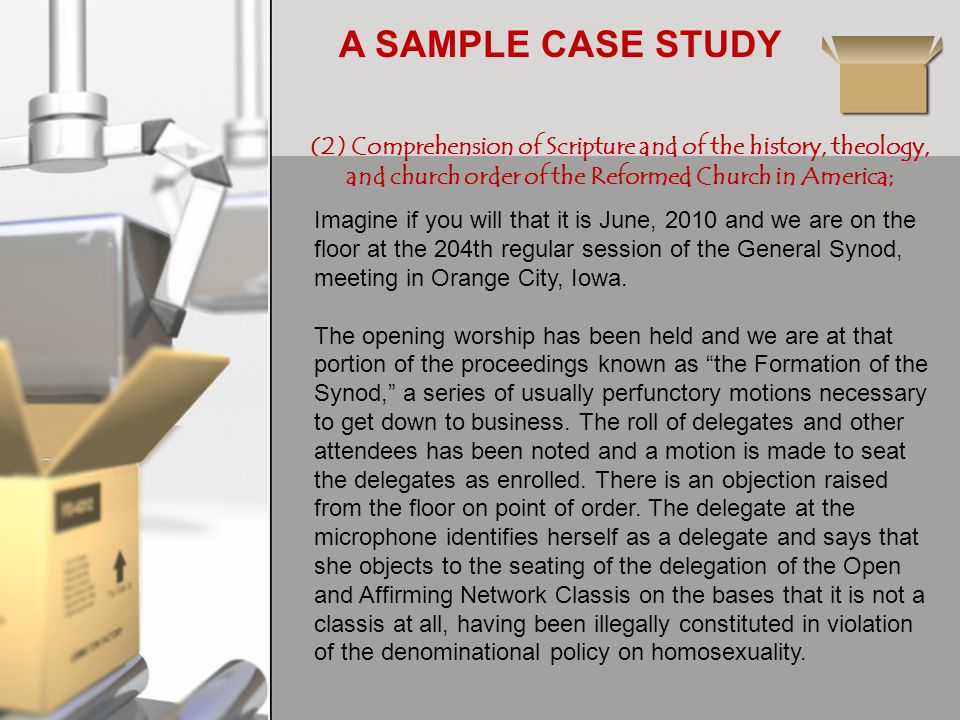 A SAMPLE CASE STUDY

(2) Comprehension of Scripture and of the history, theology, and church order of the Reformed Church in America;

Imagine if you will that it is June, 2010 and we are on the floor at the 204th regular session of the General Synod, meeting in Orange City, Iowa.

The opening worship has been held and we are at that portion of the proceedings known as “the Formation of the Synod,” a series of usually perfunctory motions necessary to get down to business. The roll of delegates and other attendees has been noted and a motion is made to seat the delegates as enrolled. There is an objection raised from the floor on point of order. The delegate at the microphone identifies herself as a delegate and says that she objects to the seating of the delegation of the Open and Affirming Network Classis on the bases that it is not a classis at all, having been illegally constituted in violation of the denominational policy on homosexuality.